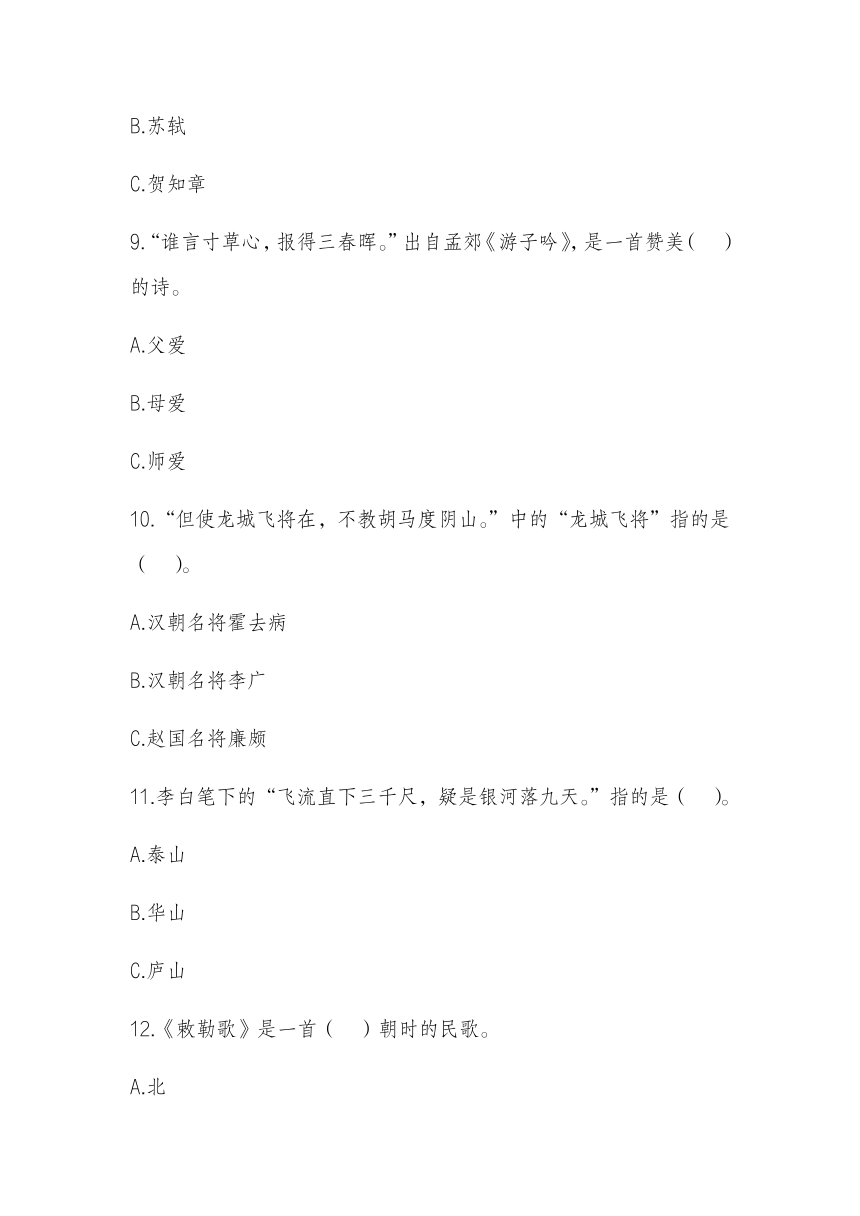 B.苏轼

C.贺知章

9.“谁言寸草心，报得三春晖。”出自孟郊《游子吟》，是一首赞美(　)的诗。

A.父爱

B.母爱

C.师爱

10.“但使龙城飞将在，不教胡马度阴山。”中的“龙城飞将”指的是(　)。

A.汉朝名将霍去病

B.汉朝名将李广

C.赵国名将廉颇

11.李白笔下的“飞流直下三千尺，疑是银河落九天。”指的是(　)。

A.泰山

B.华山

C.庐山

12.《敕勒歌》是一首(　)朝时的民歌。

A.北